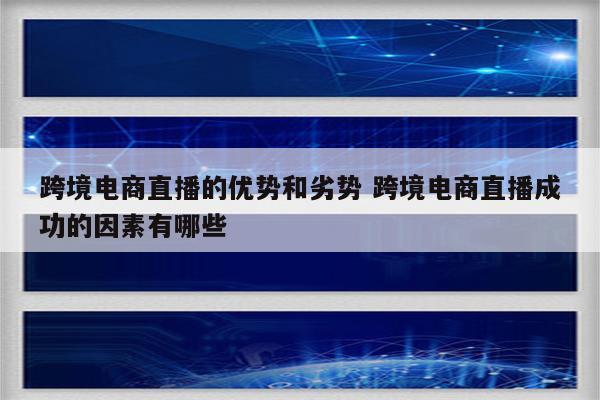 跨境电商直播的优势和劣势 跨境电商直播成功的因素有哪些